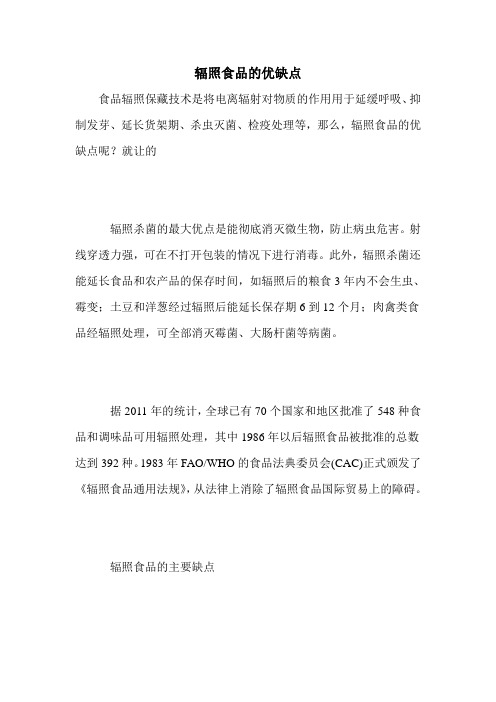 辐照食品的优缺点

食品辐照保藏技术是将电离辐射对物质的作用用于延缓呼吸、抑制发芽、延长货架期、杀虫灭菌、检疫处理等，那么，辐照食品的优缺点呢？就让的

辐照杀菌的最大优点是能彻底消灭微生物，防止病虫危害。射线穿透力强，可在不打开包装的情况下进行消毒。此外，辐照杀菌还能延长食品和农产品的保存时间，如辐照后的粮食 3 年内不会生虫、霉变；土豆和洋葱经过辐照后能延长保存期 6 到 12 个月；肉禽类食品经辐照处理，可全部消灭霉菌、大肠杆菌等病菌。

据 2011 年的统计，全球已有 70 个国家和地区批准了 548 种食品和调味品可用辐照处理，其中 1986 年以后辐照食品被批准的总数达到 392 种。1983 年 FAO/WHO 的食品法典委员会(CAC)正式颁发了《辐照食品通用法规》，从法律上消除了辐照食品国际贸易上的障碍。

辐照食品的主要缺点